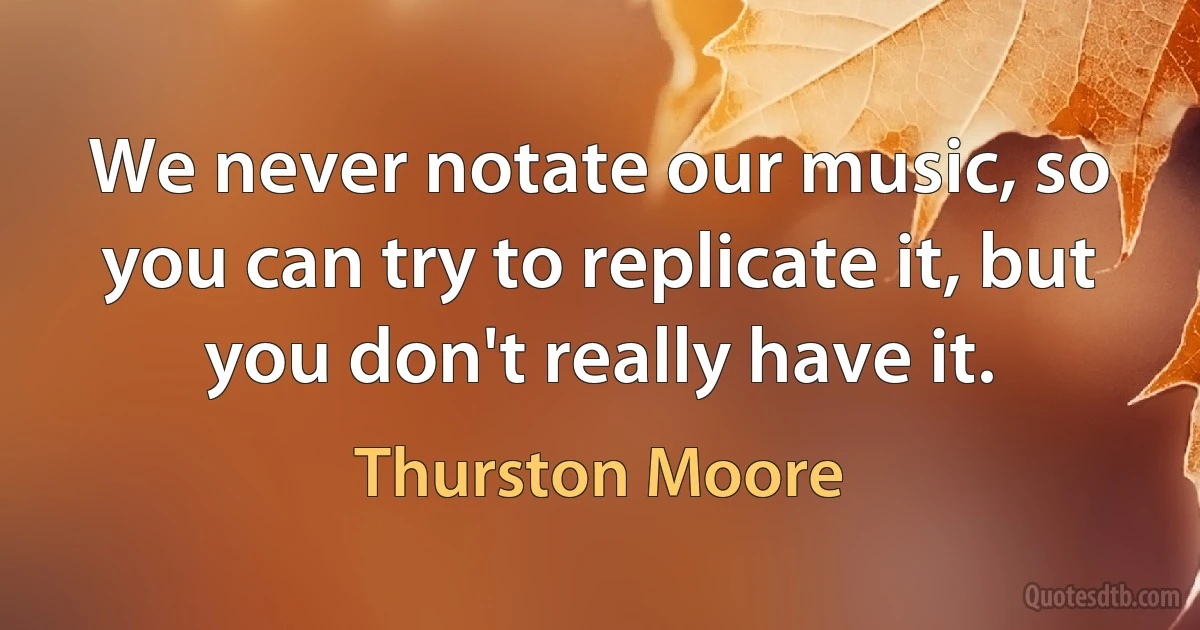 We never notate our music, so you can try to replicate it, but you don't really have it.

Thurston Moore

Quotesdtb.com